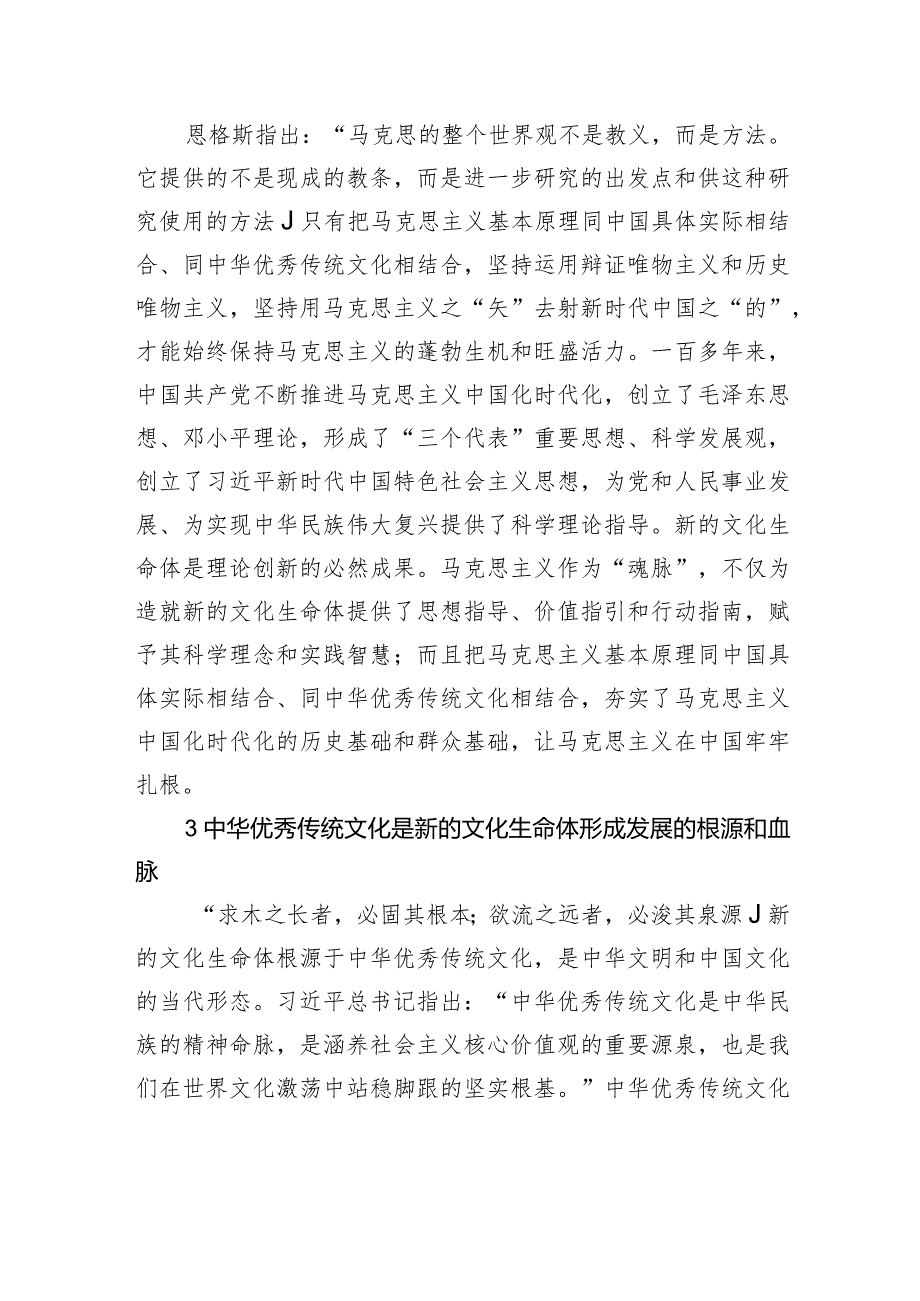 恩格斯指出：“马克思的整个世界观不是教义，而是方法。它提供的不是现成的教条，而是进一步研究的出发点和供这种研究使用的方法J只有把马克思主义基本原理同中国具体实际相结合、同中华优秀传统文化相结合，坚持运用辩证唯物主义和历史唯物主义，坚持用马克思主义之“矢”去射新时代中国之“的”，才能始终保持马克思主义的蓬勃生机和旺盛活力。一百多年来，中国共产党不断推进马克思主义中国化时代化，创立了毛泽东思想、邓小平理论，形成了“三个代表”重要思想、科学发展观，创立了习近平新时代中国特色社会主义思想，为党和人民事业发展、为实现中华民族伟大复兴提供了科学理论指导。新的文化生命体是理论创新的必然成果。马克思主义作为“魂脉”，不仅为造就新的文化生命体提供了思想指导、价值指引和行动指南，赋予其科学理念和实践智慧；而且把马克思主义基本原理同中国具体实际相结合、同中华优秀传统文化相结合，夯实了马克思主义中国化时代化的历史基础和群众基础，让马克思主义在中国牢牢扎根。

3中华优秀传统文化是新的文化生命体形成发展的根源和血脉

“求木之长者，必固其根本；欲流之远者，必浚其泉源J新的文化生命体根源于中华优秀传统文化，是中华文明和中国文化的当代形态。习近平总书记指出：“中华优秀传统文化是中华民族的精神命脉，是涵养社会主义核心价值观的重要源泉，也是我们在世界文化激荡中站稳脚跟的坚实根基。”中华优秀传统文化